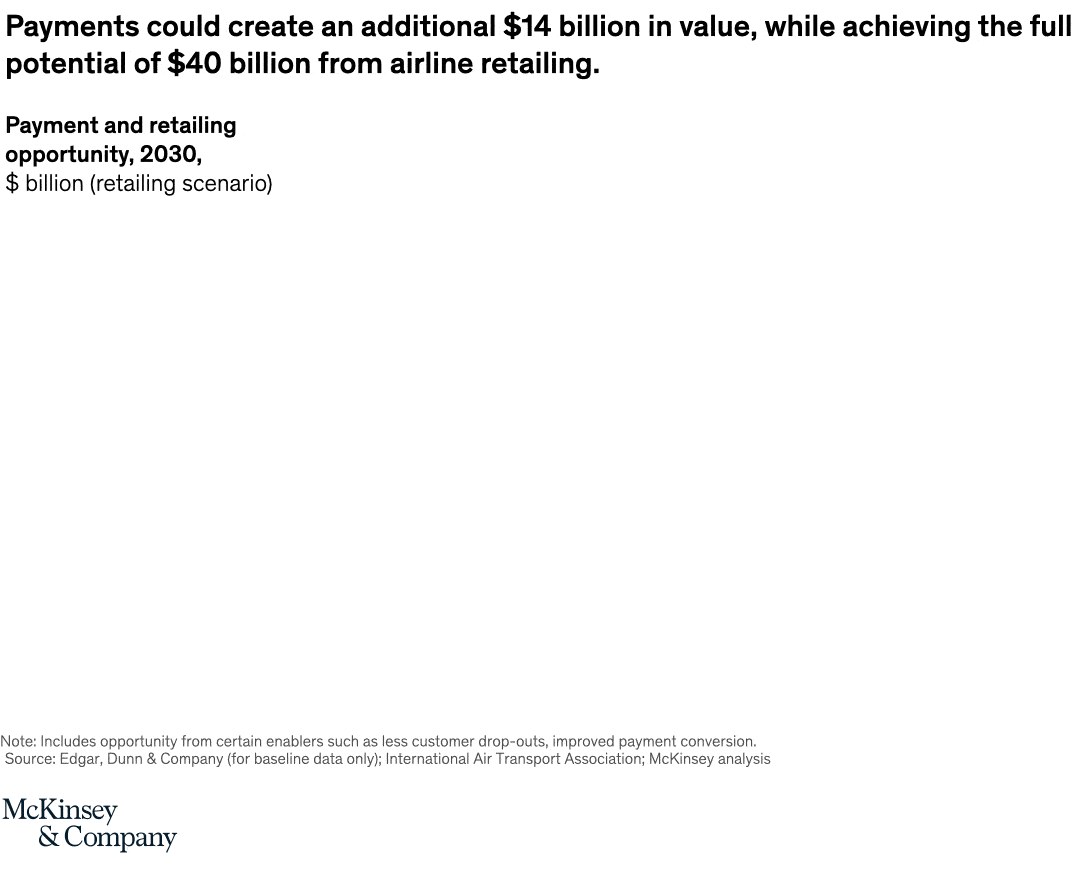 Payments could create an additional $14 billion in value, while achieving the full potential of $40 billion from airline retailing.

Payment and retailing opportunity, 2030,
$ billion (retailing scenario)

Note: Includes opportunity from certain enablers such as less customer drop-outs, improved payment conversion.
Source: Edgar, Dunn & Company (for baseline data only); International Air Transport Association; McKinsey analysis

McKinsey & Company